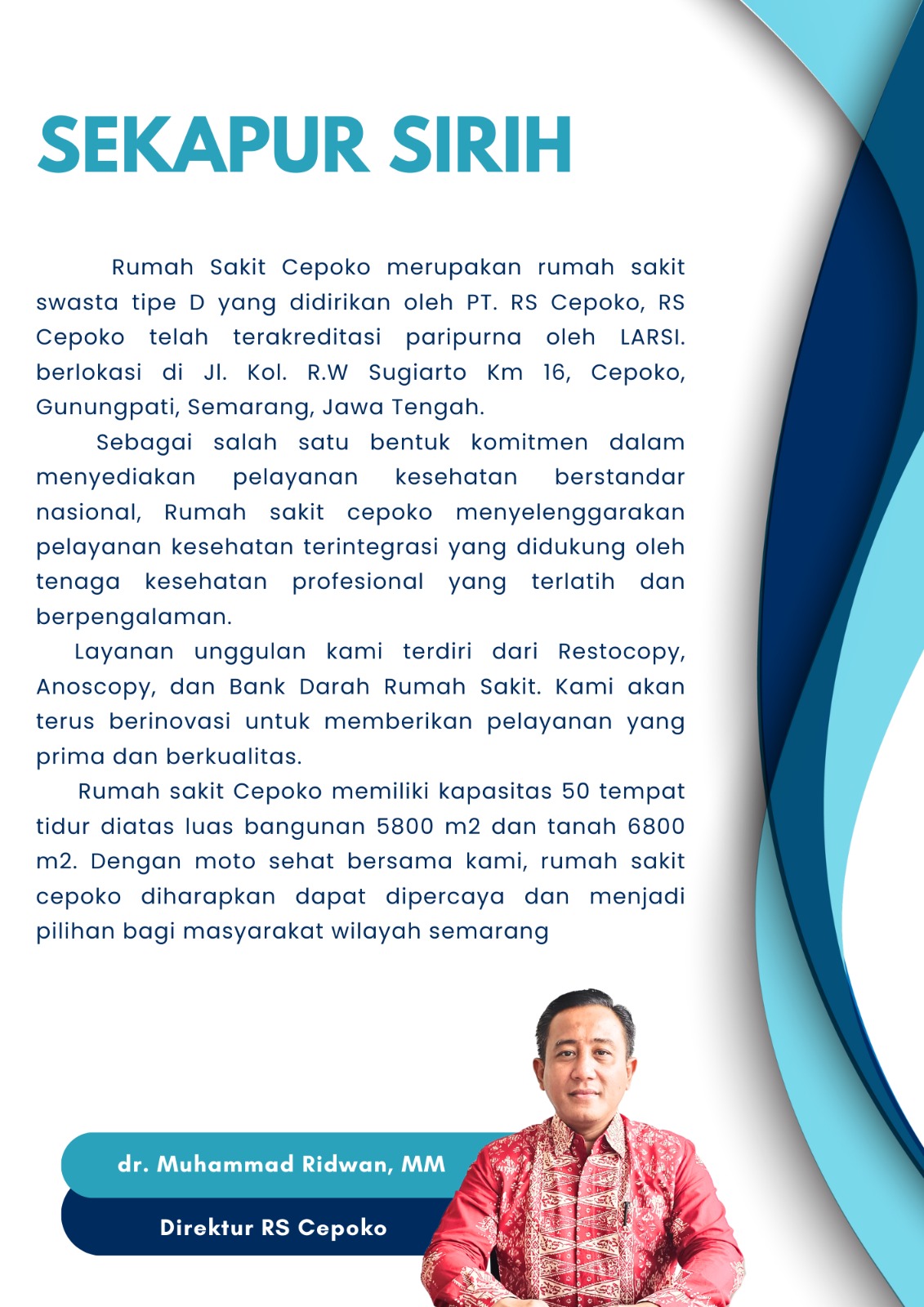 SEKAPUR SIRIH

Rumah Sakit Cepoko merupakan rumah sakit swasta tipe D yang didirikan oleh PT. RS Cepoko, RS Cepoko telah terakreditasi paripurna oleh LARSI. berlokasi di Jl. Kol. R.W Sugiarto Km 16, Cepoko, Gunungpati, Semarang, Jawa Tengah.

Sebagai salah satu bentuk komitmen dalam menyediakan pelayanan kesehatan berstandar nasional, Rumah sakit cepoko menyelenggarakan pelayanan kesehatan terintegrasi yang didukung oleh tenaga kesehatan profesional yang terlatih dan berpengalaman.

Layanan unggulan kami terdiri dari Restocopy, Anoscopy, dan Bank Darah Rumah Sakit. Kami akan terus berinovasi untuk memberikan pelayanan yang prima dan berkualitas.

Rumah sakit Cepoko memiliki kapasitas 50 tempat tidur diatas luas bangunan 5800 m2 dan tanah 6800 m2. Dengan moto sehat bersama kami, rumah sakit cepoko diharapkan dapat dipercaya dan menjadi pilihan bagi masyarakat wilayah semarang

dr. Muhammad Ridwan, MM

Direktur RS Cepoko